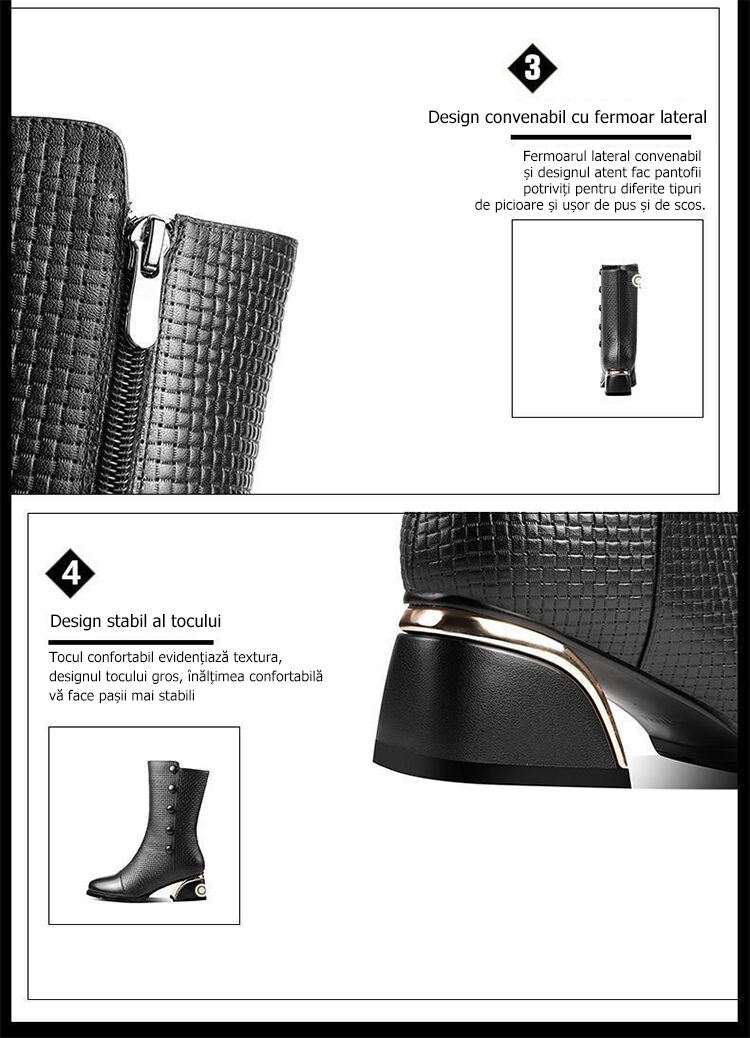 3

Design convenabil cu fermoar lateral

Fermoarul lateral convenabil și designul atent fac pantofii potriviți pentru diferite tipuri de picioare și ușor de pus și de scos.

4

Design stabil al tocului

Tocul confortabil evidențiază textura, designul tocului gros, înălțimea confortabilă vă face pașii mai stabili